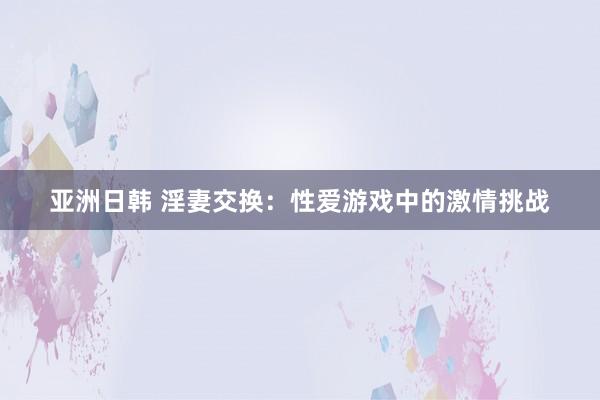 亚洲日韩 淫妻交换：性爱游戏中的激情挑战